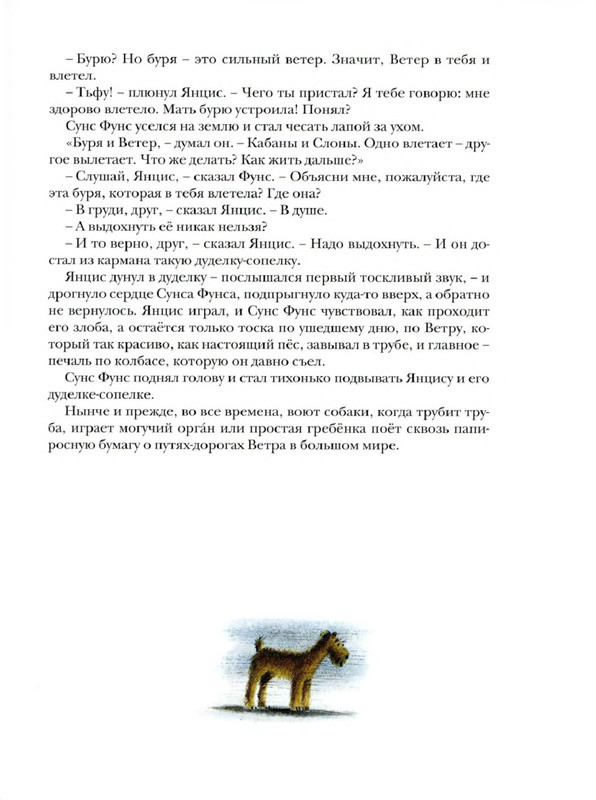 – Бурю? Но буря – это сильный ветер. Значит, Ветер в тебя и влетел.

– Тьфу! – плюнул Янцис. – Чего ты пристал? Я тебе говорю: мне здорово влетело. Мать бурю устроила! Понял?

Сунс Фунс уселся на землю и стал чесать лапой за ухом.

«Буря и Ветер, – думал он. – Кабаны и Слоны. Одно влетает – другое вылетает. Что же делать? Как жить дальше?»

– Слушай, Янцис, – сказал Фунс. – Объясни мне, пожалуйста, где эта буря, которая в тебя влетела? Где она?

– В груди, друг, – сказал Янцис. – В душе.

– А выдохнуть её никак нельзя?

– И то верно, друг, – сказал Янцис. – Надо выдохнуть. – И он достал из кармана такую дуделку-сопелку.

Янцис дунул в дуделку – послышался первый тоскливый звук, – и дрогнуло сердце Сунса Фунса, подпрыгнуло куда-то вверх, а обратно не вернулось. Янцис играл, и Сунс Фунс чувствовал, как проходит его злоба, а остаётся только тоска по ушедшему дню, по Ветру, который так красиво, как настоящий пёс, завывал в трубе, и главное – печаль по колбасе, которую он давно съел.

Сунс Фунс поднял голову и стал тихонько подвывать Янцису и его дуделке-сопелке.

Нынче и прежде, во все времена, воют собаки, когда трубит труба, играет могучий орга́н или простая гребёнка поёт сквозь папиросную бумагу о путях-дорогах Ветра в большом мире.